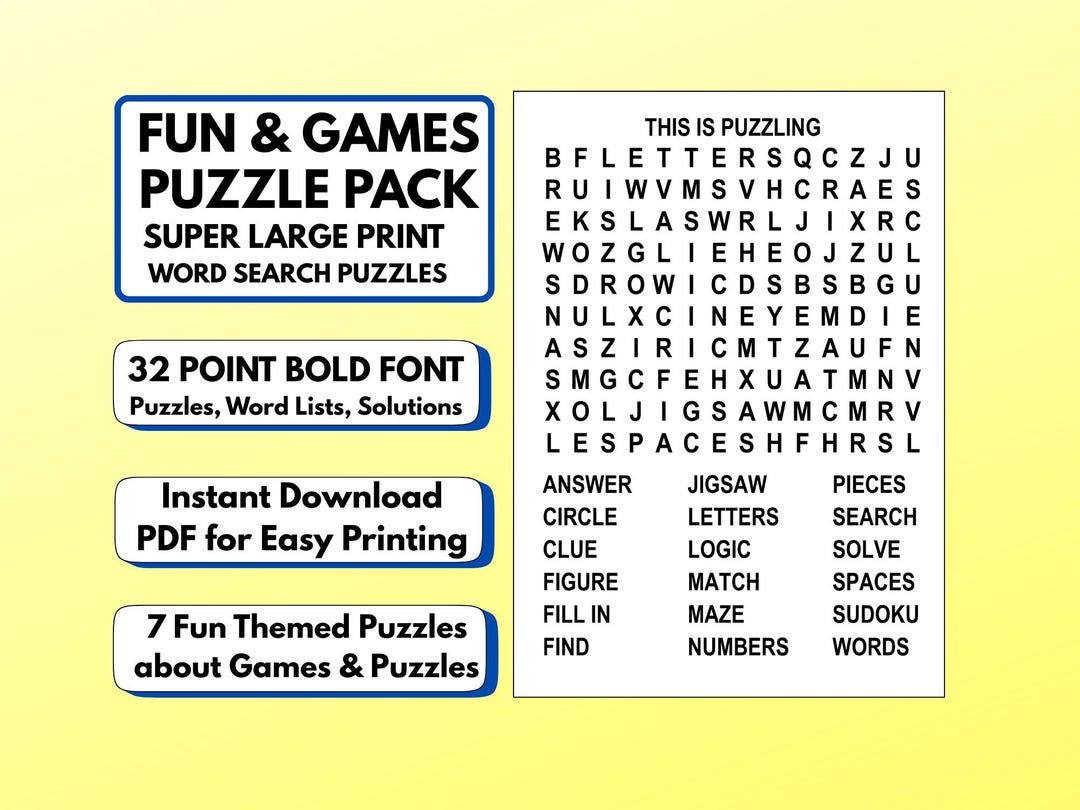 FUN & GAMES
PUZZLE PACK
SUPER LARGE PRINT
WORD SEARCH PUZZLES

32 POINT BOLD FONT
Puzzles, Word Lists, Solutions

Instant Download
PDF for Easy Printing

7 Fun Themed Puzzles
about Games & Puzzles

THIS IS PUZZLING

B F L E T T E R S Q C Z J U
R U I W V M S V H C R A E S
E K S L A S W R L J I X R C
W O Z G L I E H E O J Z U L
S D R O W I C D S B S B G U
N U L X C I N E Y E M D I E
A S Z I R I C M T Z A U F N
S M G C F E H X U A T M N V
X O L J I G S A W M C M R V
L E S P A C E S H F H R S L

ANSWER
CIRCLE
CLUE
FIGURE
FILL IN
FIND

JIGSAW
LETTERS
LOGIC
MATCH
MAZE
NUMBERS

PIECES
SEARCH
SOLVE
SPACES
SUDOKU
WORDS